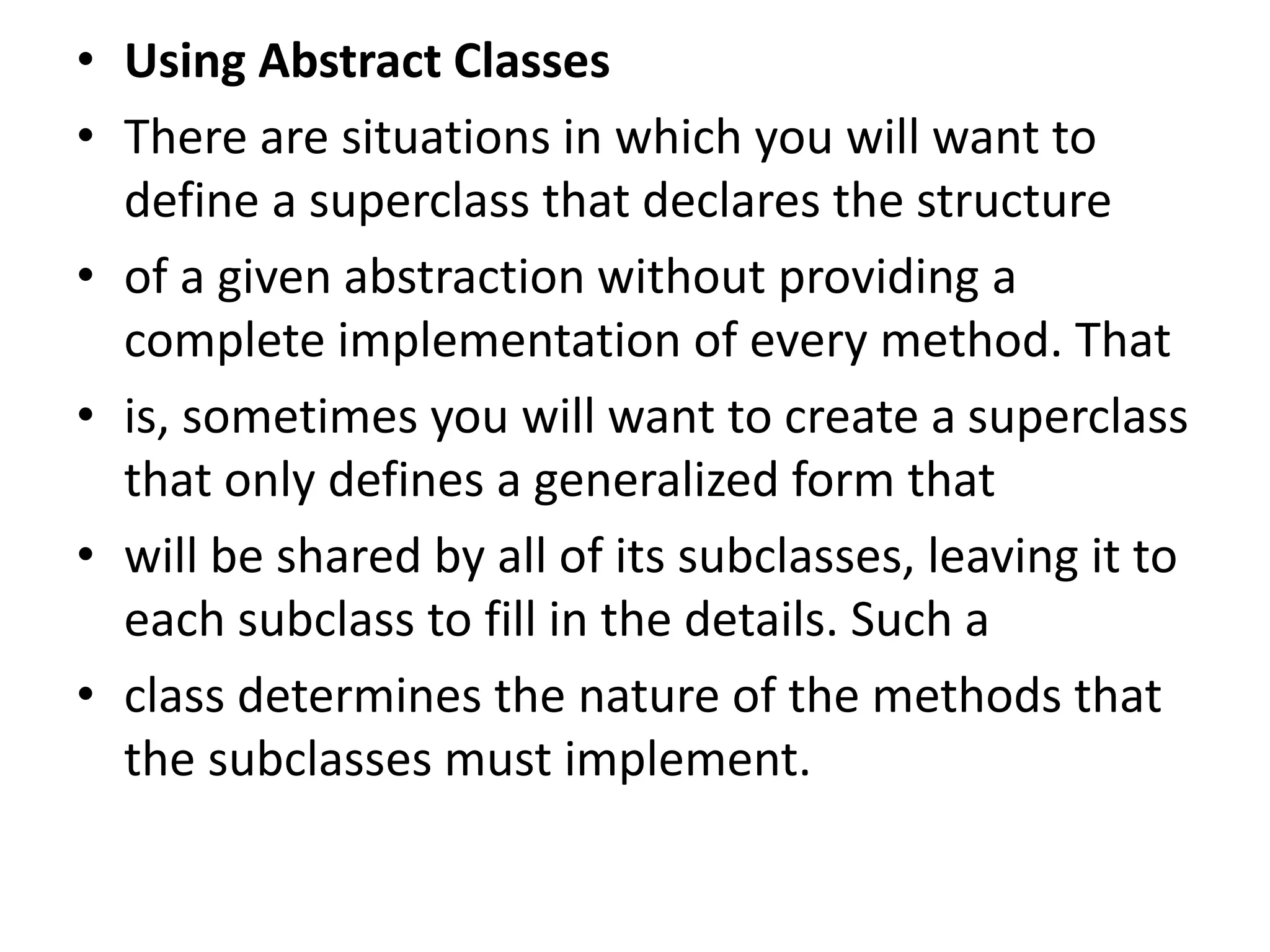 • Using Abstract Classes
• There are situations in which you will want to define a superclass that declares the structure
• of a given abstraction without providing a complete implementation of every method. That
• is, sometimes you will want to create a superclass that only defines a generalized form that
• will be shared by all of its subclasses, leaving it to each subclass to fill in the details. Such a
• class determines the nature of the methods that the subclasses must implement.